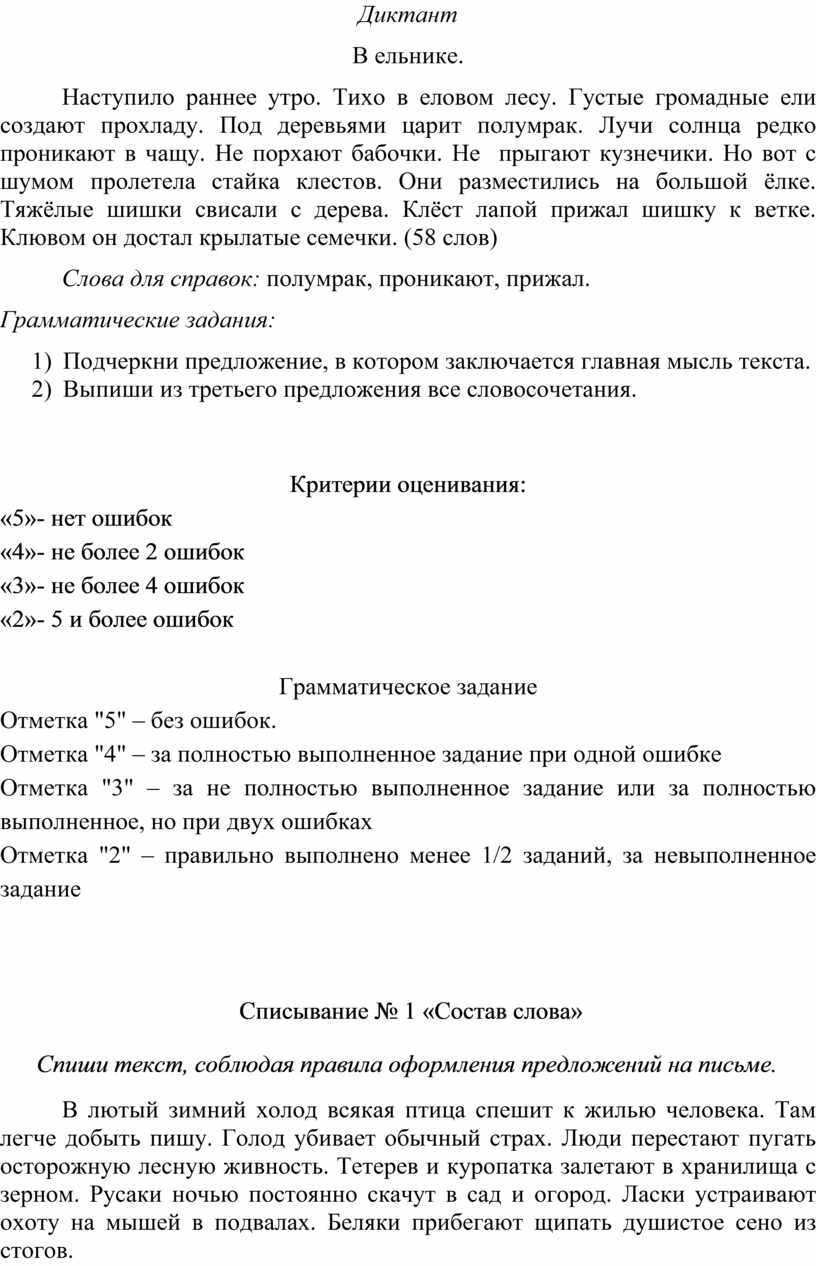 Диктант

В ельнике.

Наступило раннее утро. Тихо в еловом лесу. Густые громадные ели создают прохладу. Под деревьями царит полумрак. Лучи солнца редко проникают в чащу. Не порхают бабочки. Не прыгают кузнечики. Но вот с шумом пролетела стайка клестов. Они разместились на большой ёлке. Тяжёлые шишки свисали с дерева. Клёст лапой прижал шишку к ветке. Клювом он достал крылатые семечки. (58 слов)

Слова для справок: полумрак, проникают, прижал.

Грамматические задания:

1) Подчеркни предложение, в котором заключается главная мысль текста.
2) Выпиши из третьего предложения все словосочетания.

Критерии оценивания:

«5»- нет ошибок
«4»- не более 2 ошибок
«3»- не более 4 ошибок
«2»- 5 и более ошибок

Грамматическое задание

Отметка "5" – без ошибок.
Отметка "4" – за полностью выполненное задание при одной ошибке
Отметка "3" – за не полностью выполненное задание или за полностью выполненное, но при двух ошибках
Отметка "2" – правильно выполнено менее 1/2 заданий, за невыполненное задание

Списывание № 1 «Состав слова»

Спиши текст, соблюдая правила оформления предложений на письме.

В лютый зимний холод всякая птица спешит к жилью человека. Там легче добыть пишу. Голод убивает обычный страх. Люди перестают пугать осторожную лесную живность. Тетерев и куропатка залетают в хранилища с зерном. Русаки ночью постоянно скачут в сад и огород. Ласки устраивают охоту на мышей в подвалах. Беляки прибегают щипать душистое сено из стогов.